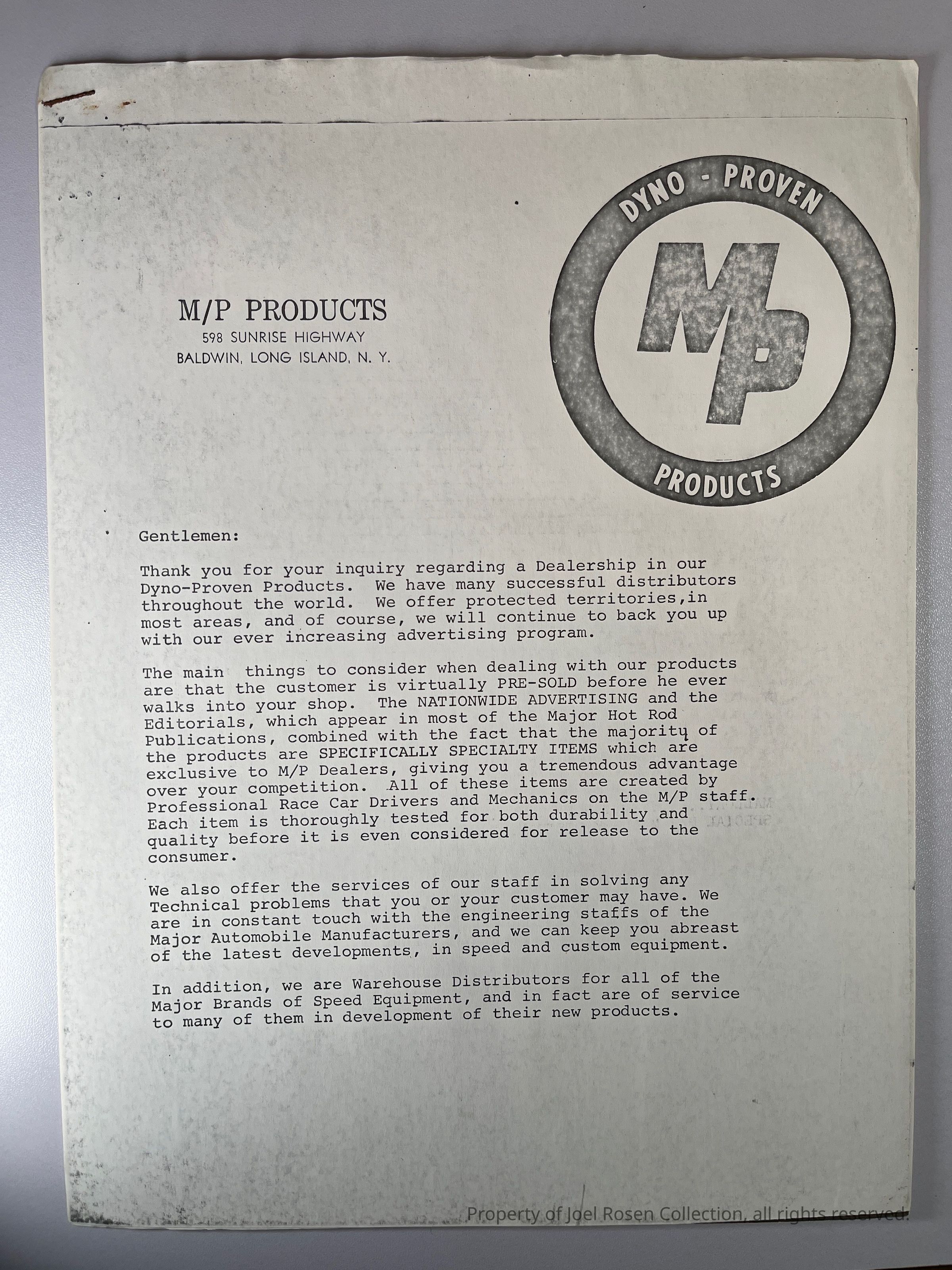 M/P PRODUCTS
598 SUNRISE HIGHWAY
BALDWIN, LONG ISLAND, N. Y.

DYNO - PROVEN
MP
PRODUCTS

Gentlemen:

Thank you for your inquiry regarding a Dealership in our Dyno-Proven Products. We have many successful distributors throughout the world. We offer protected territories,in most areas, and of course, we will continue to back you up with our ever increasing advertising program.

The main things to consider when dealing with our products are that the customer is virtually PRE-SOLD before he ever walks into your shop. The NATIONWIDE ADVERTISING and the Editorials, which appear in most of the Major Hot Rod Publications, combined with the fact that the majority of the products are SPECIFICALLY SPECIALTY ITEMS which are exclusive to M/P Dealers, giving you a tremendous advantage over your competition. All of these items are created by Professional Race Car Drivers and Mechanics on the M/P staff. Each item is thoroughly tested for both durability and quality before it is even considered for release to the consumer.

We also offer the services of our staff in solving any Technical problems that you or your customer may have. We are in constant touch with the engineering staffs of the Major Automobile Manufacturers, and we can keep you abreast of the latest developments, in speed and custom equipment.

In addition, we are Warehouse Distributors for all of the Major Brands of Speed Equipment, and in fact are of service to many of them in development of their new products.

Property of Joel Rosen Collection, all rights reserved.